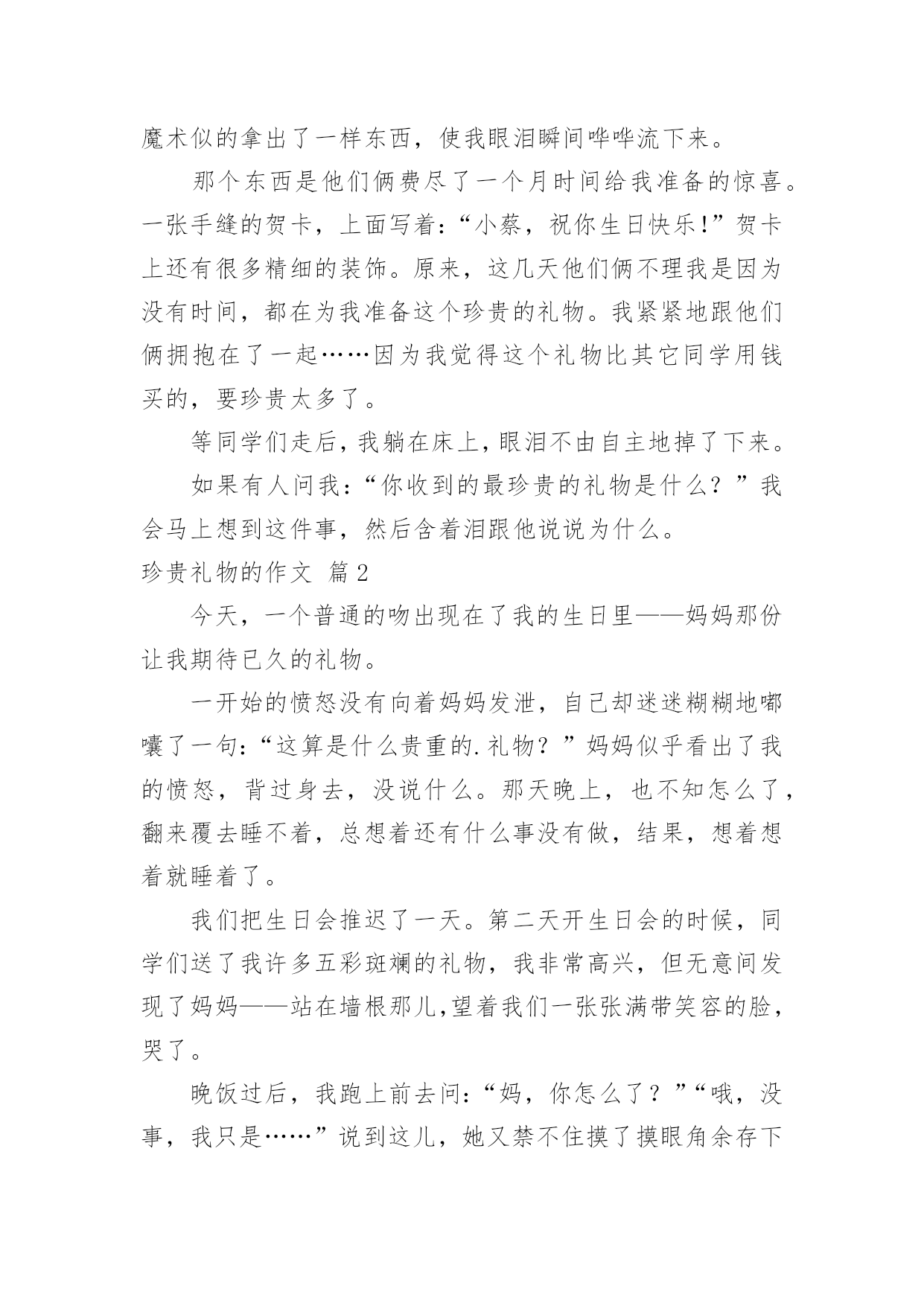 魔术似的拿出了一样东西，使我眼泪瞬间哗哗流下来。

那个东西是他们俩费尽了一个月时间给我准备的惊喜。一张手缝的贺卡，上面写着：“小蔡，祝你生日快乐!”贺卡上还有很多精细的装饰。原来，这几天他们俩不理我是因为没有时间，都在为我准备这个珍贵的礼物。我紧紧地跟他们俩拥抱在了一起……因为我觉得这个礼物比其它同学用钱买的，要珍贵太多了。

等同学们走后，我躺在床上，眼泪不由自主地掉了下来。

如果有人问我：“你收到的最珍贵的礼物是什么？”我会马上想到这件事，然后含着泪跟他说说为什么。

珍贵礼物的作文 篇2

今天，一个普通的吻出现在了我的生日里——妈妈那份让我期待已久的礼物。

一开始的愤怒没有向着妈妈发泄，自己却迷迷糊糊地嘟囔了一句：“这算是什么贵重的.礼物？”妈妈似乎看出了我的愤怒，背过身去，没说什么。那天晚上，也不知怎么了，翻来覆去睡不着，总想着还有什么事没有做，结果，想着想着就睡着了。

我们把生日会推迟了一天。第二天开生日会的时候，同学们送了我许多五彩斑斓的礼物，我非常高兴，但无意间发现了妈妈——站在墙根那儿,望着我们一张张满带笑容的脸，哭了。

晚饭过后，我跑上前去问：“妈，你怎么了？”“哦，没事，我只是……”说到这儿，她又禁不住摸了摸眼角余存下